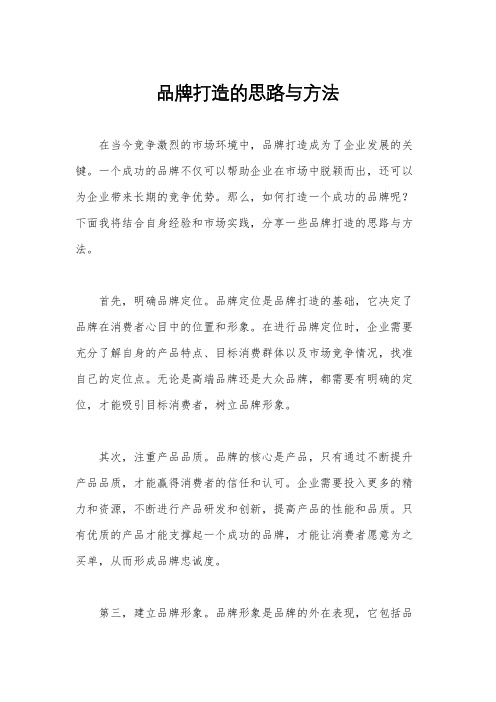 品牌打造的思路与方法

在当今竞争激烈的市场环境中，品牌打造成为了企业发展的关键。一个成功的品牌不仅可以帮助企业在市场中脱颖而出，还可以为企业带来长期的竞争优势。那么，如何打造一个成功的品牌呢？下面我将结合自身经验和市场实践，分享一些品牌打造的思路与方法。

首先，明确品牌定位。品牌定位是品牌打造的基础，它决定了品牌在消费者心目中的位置和形象。在进行品牌定位时，企业需要充分了解自身的产品特点、目标消费群体以及市场竞争情况，找准自己的定位点。无论是高端品牌还是大众品牌，都需要有明确的定位，才能吸引目标消费者，树立品牌形象。

其次，注重产品品质。品牌的核心是产品，只有通过不断提升产品品质，才能赢得消费者的信任和认可。企业需要投入更多的精力和资源，不断进行产品研发和创新，提高产品的性能和品质。只有优质的产品才能支撑起一个成功的品牌，才能让消费者愿意为之买单，从而形成品牌忠诚度。

第三，建立品牌形象。品牌形象是品牌的外在表现，它包括品